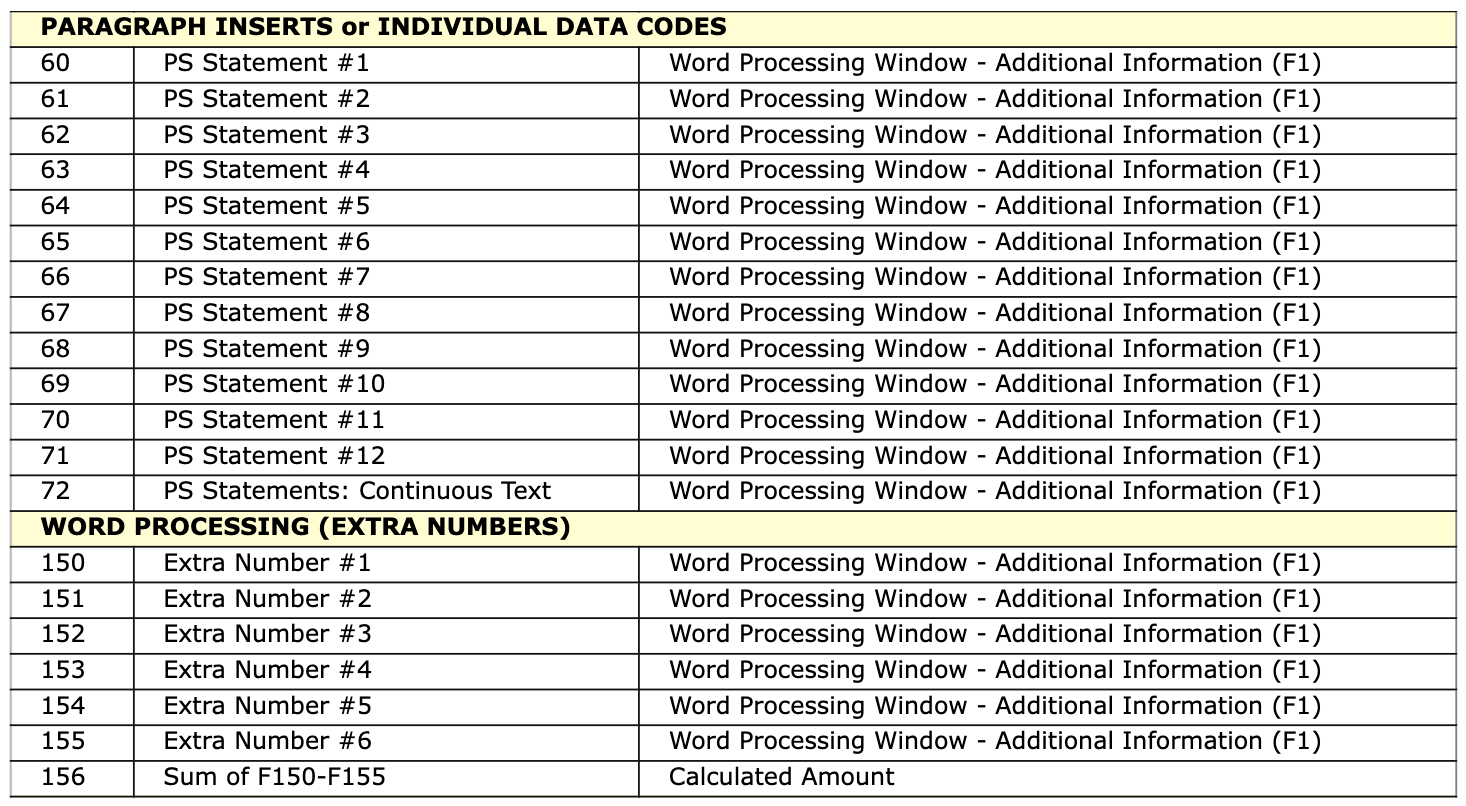 | PARAGRAPH INSERTS or INDIVIDUAL DATA CODES | | |
|---|---|---|
| 60 | PS Statement #1 | Word Processing Window - Additional Information (F1) |
| 61 | PS Statement #2 | Word Processing Window - Additional Information (F1) |
| 62 | PS Statement #3 | Word Processing Window - Additional Information (F1) |
| 63 | PS Statement #4 | Word Processing Window - Additional Information (F1) |
| 64 | PS Statement #5 | Word Processing Window - Additional Information (F1) |
| 65 | PS Statement #6 | Word Processing Window - Additional Information (F1) |
| 66 | PS Statement #7 | Word Processing Window - Additional Information (F1) |
| 67 | PS Statement #8 | Word Processing Window - Additional Information (F1) |
| 68 | PS Statement #9 | Word Processing Window - Additional Information (F1) |
| 69 | PS Statement #10 | Word Processing Window - Additional Information (F1) |
| 70 | PS Statement #11 | Word Processing Window - Additional Information (F1) |
| 71 | PS Statement #12 | Word Processing Window - Additional Information (F1) |
| 72 | PS Statements: Continuous Text | Word Processing Window - Additional Information (F1) |
| WORD PROCESSING (EXTRA NUMBERS) | | |
| 150 | Extra Number #1 | Word Processing Window - Additional Information (F1) |
| 151 | Extra Number #2 | Word Processing Window - Additional Information (F1) |
| 152 | Extra Number #3 | Word Processing Window - Additional Information (F1) |
| 153 | Extra Number #4 | Word Processing Window - Additional Information (F1) |
| 154 | Extra Number #5 | Word Processing Window - Additional Information (F1) |
| 155 | Extra Number #6 | Word Processing Window - Additional Information (F1) |
| 156 | Sum of F150-F155 | Calculated Amount |